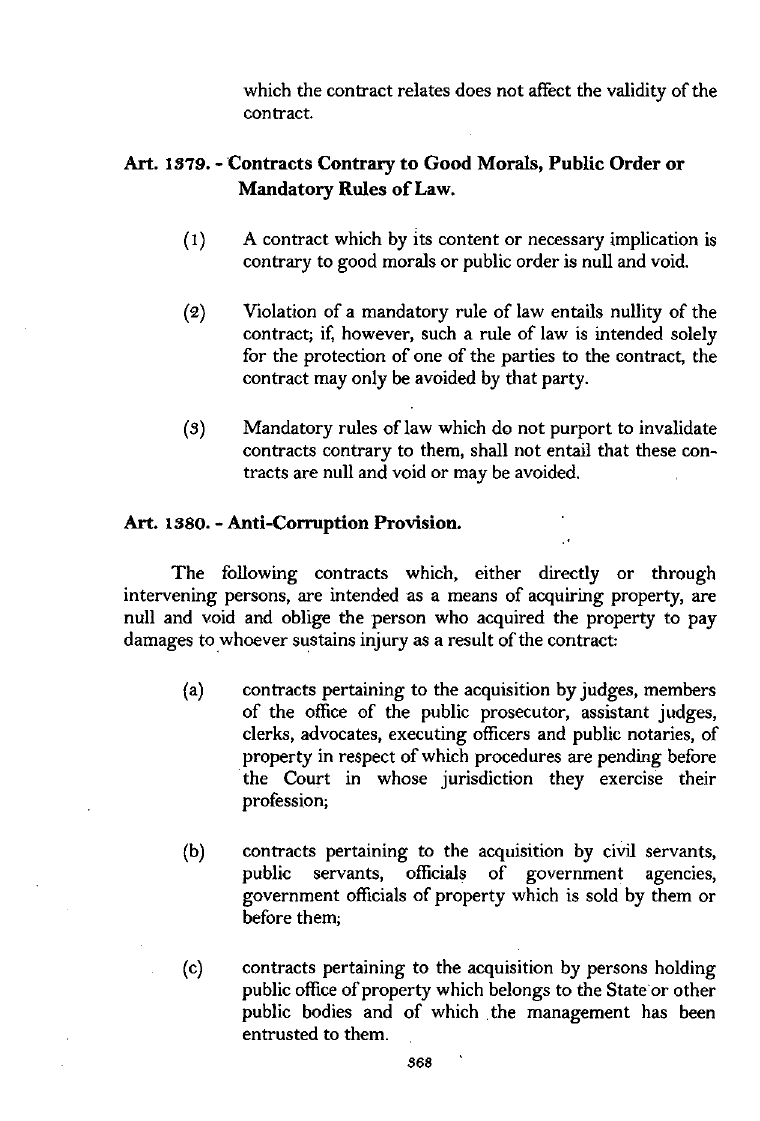 which the contract relates does not affect the validity of the contract.

Art. 1379. - Contracts Contrary to Good Morals, Public Order or Mandatory Rules of Law.

(1) A contract which by its content or necessary implication is contrary to good morals or public order is null and void.

(2) Violation of a mandatory rule of law entails nullity of the contract; if, however, such a rule of law is intended solely for the protection of one of the parties to the contract, the contract may only be avoided by that party.

(3) Mandatory rules of law which do not purport to invalidate contracts contrary to them, shall not entail that these contracts are null and void or may be avoided.

Art. 1380. - Anti-Corruption Provision.

The following contracts which, either directly or through intervening persons, are intended as a means of acquiring property, are null and void and oblige the person who acquired the property to pay damages to whoever sustains injury as a result of the contract:

(a) contracts pertaining to the acquisition by judges, members of the office of the public prosecutor, assistant judges, clerks, advocates, executing officers and public notaries, of property in respect of which procedures are pending before the Court in whose jurisdiction they exercise their profession;

(b) contracts pertaining to the acquisition by civil servants, public servants, officials of government agencies, government officials of property which is sold by them or before them;

(c) contracts pertaining to the acquisition by persons holding public office of property which belongs to the State or other public bodies and of which the management has been entrusted to them.

368